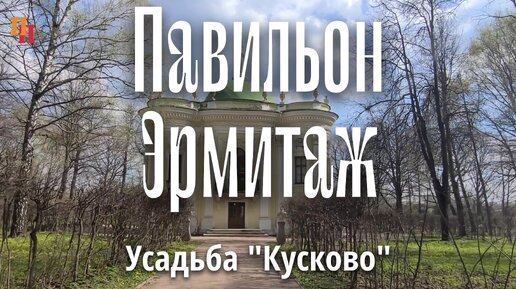 ПП

Павильон Эрмитаж

Усадьба "Кусково"